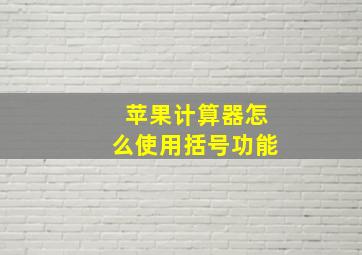 苹果计算器怎么使用括号功能